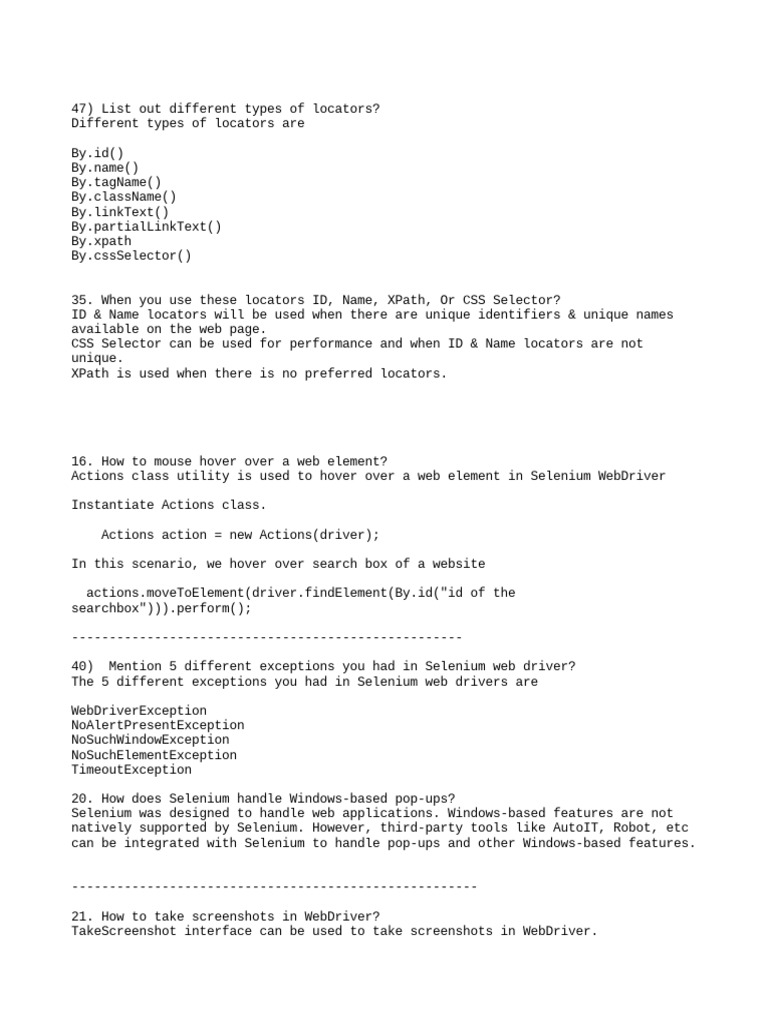 47) List out different types of locators?
Different types of locators are

By.id()
By.name()
By.tagName()
By.className()
By.linkText()
By.partialLinkText()
By.xpath
By.cssSelector()

35. When you use these locators ID, Name, XPath, Or CSS Selector?
ID & Name locators will be used when there are unique identifiers & unique names available on the web page.
CSS Selector can be used for performance and when ID & Name locators are not unique.
XPath is used when there is no preferred locators.

16. How to mouse hover over a web element?
Actions class utility is used to hover over a web element in Selenium WebDriver

Instantiate Actions class.

Actions action = new Actions(driver);

In this scenario, we hover over search box of a website

actions.moveToElement(driver.findElement(By.id("id of the searchbox"))).perform();

----------------------------------------------------

40) Mention 5 different exceptions you had in Selenium web driver?
The 5 different exceptions you had in Selenium web drivers are

WebDriverException
NoAlertPresentException
NoSuchWindowException
NoSuchElementException
TimeoutException

20. How does Selenium handle Windows-based pop-ups?
Selenium was designed to handle web applications. Windows-based features are not natively supported by Selenium. However, third-party tools like AutoIT, Robot, etc can be integrated with Selenium to handle pop-ups and other Windows-based features.

------------------------------------------------------

21. How to take screenshots in WebDriver?
TakeScreenshot interface can be used to take screenshots in WebDriver.